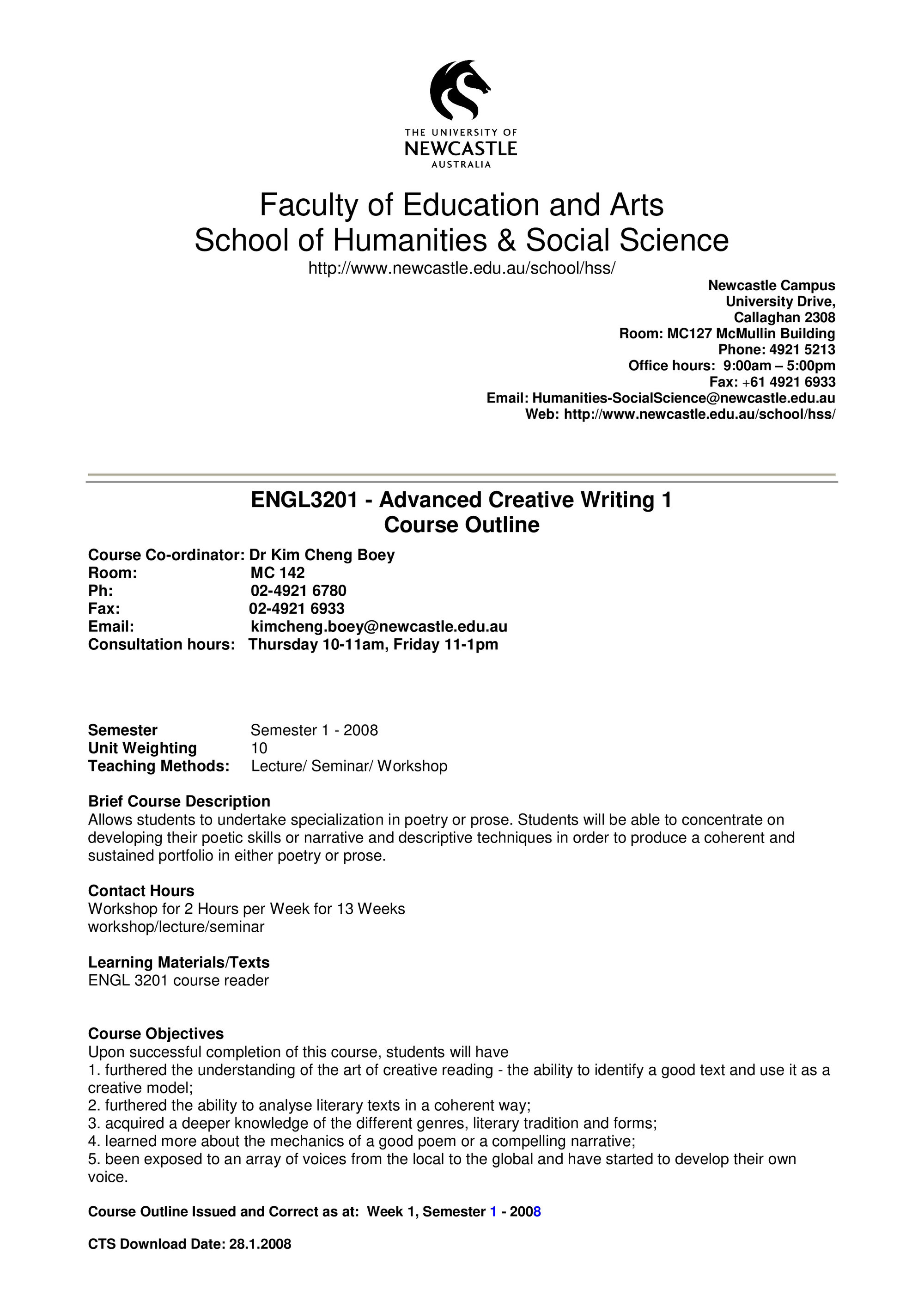 THE UNIVERSITY OF
NEWCASTLE
AUSTRALIA

Faculty of Education and Arts
School of Humanities & Social Science
http://www.newcastle.edu.au/school/hss/

Newcastle Campus
University Drive,
Callaghan 2308
Room: MC127 McMullin Building
Phone: 4921 5213
Office hours: 9:00am – 5:00pm
Fax: +61 4921 6933
Email: Humanities-SocialScience@newcastle.edu.au
Web: http://www.newcastle.edu.au/school/hss/

ENGL3201 - Advanced Creative Writing 1
Course Outline

Course Co-ordinator: Dr Kim Cheng Boey
Room: MC 142
Ph: 02-4921 6780
Fax: 02-4921 6933
Email: kimcheng.boey@newcastle.edu.au
Consultation hours: Thursday 10-11am, Friday 11-1pm

Semester Semester 1 - 2008
Unit Weighting 10
Teaching Methods: Lecture/ Seminar/ Workshop

Brief Course Description
Allows students to undertake specialization in poetry or prose. Students will be able to concentrate on developing their poetic skills or narrative and descriptive techniques in order to produce a coherent and sustained portfolio in either poetry or prose.

Contact Hours
Workshop for 2 Hours per Week for 13 Weeks
workshop/lecture/seminar

Learning Materials/Texts
ENGL 3201 course reader

Course Objectives
Upon successful completion of this course, students will have
1. furthered the understanding of the art of creative reading - the ability to identify a good text and use it as a creative model;
2. furthered the ability to analyse literary texts in a coherent way;
3. acquired a deeper knowledge of the different genres, literary tradition and forms;
4. learned more about the mechanics of a good poem or a compelling narrative;
5. been exposed to an array of voices from the local to the global and have started to develop their own voice.

Course Outline Issued and Correct as at: Week 1, Semester 1 - 2008

CTS Download Date: 28.1.2008